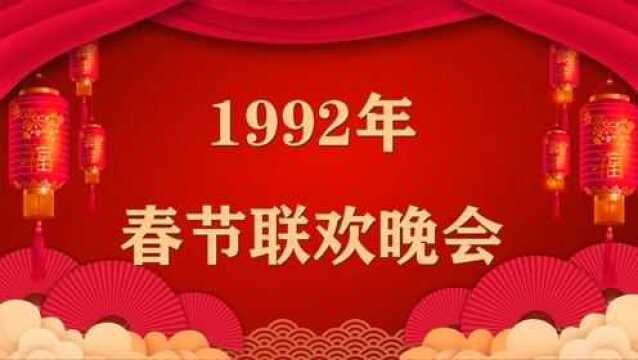 1992年
春节联欢晚会